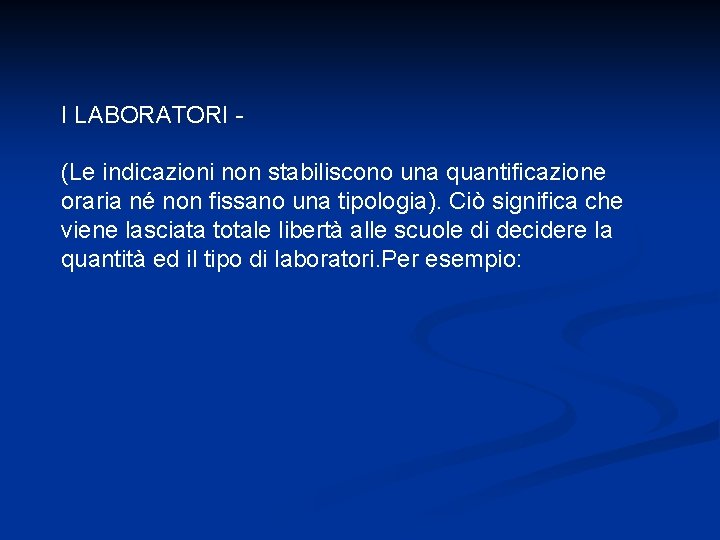 I LABORATORI -

(Le indicazioni non stabiliscono una quantificazione oraria né non fissano una tipologia). Ciò significa che viene lasciata totale libertà alle scuole di decidere la quantità ed il tipo di laboratori.Per esempio: